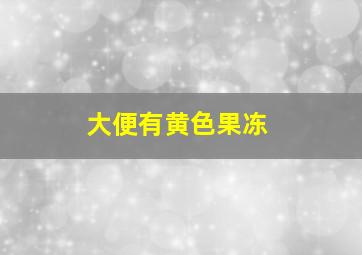 大便有黄色果冻